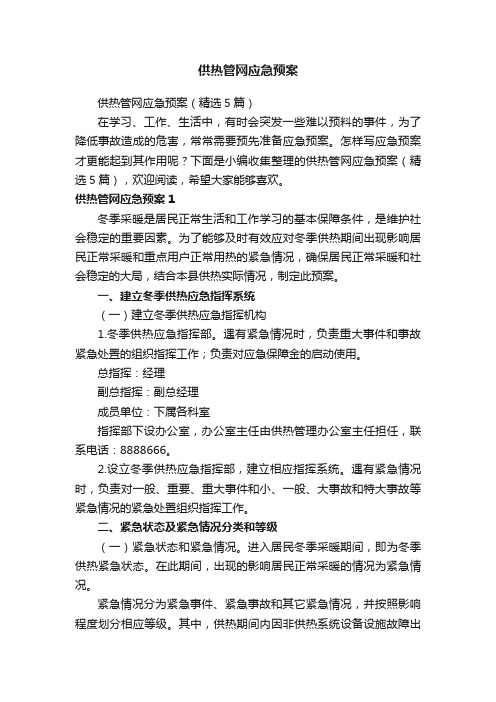 供热管网应急预案

供热管网应急预案（精选5篇）

在学习、工作、生活中，有时会突发一些难以预料的事件，为了降低事故造成的危害，常常需要预先准备应急预案。怎样写应急预案才更能起到其作用呢？下面是小编收集整理的供热管网应急预案（精选5篇），欢迎阅读，希望大家能够喜欢。

供热管网应急预案1

冬季采暖是居民正常生活和工作学习的基本保障条件，是维护社会稳定的重要因素。为了能够及时有效应对冬季供热期间出现影响居民正常采暖和重点用户正常用热的紧急情况，确保居民正常采暖和社会稳定的大局，结合本县供热实际情况，制定此预案。

一、建立冬季供热应急指挥系统

（一）建立冬季供热应急指挥机构

1.冬季供热应急指挥部。遇有紧急情况时，负责重大事件和事故紧急处置的组织指挥工作；负责对应急保障金的启动使用。

总指挥：经理

副总指挥：副总经理

成员单位：下属各科室

指挥部下设办公室，办公室主任由供热管理办公室主任担任，联系电话：8888666。

2.设立冬季供热应急指挥部，建立相应指挥系统。遇有紧急情况时，负责对一般、重要、重大事件和小、一般、大事故和特大事故等紧急情况的紧急处置组织指挥工作。

二、紧急状态及紧急情况分类和等级

（一）紧急状态和紧急情况。进入居民冬季采暖期间，即为冬季供热紧急状态。在此期间，出现的影响居民正常采暖的情况为紧急情况。

紧急情况分为紧急事件、紧急事故和其它紧急情况，并按照影响程度划分相应等级。其中，供热期间内因非供热系统设备设施故障出